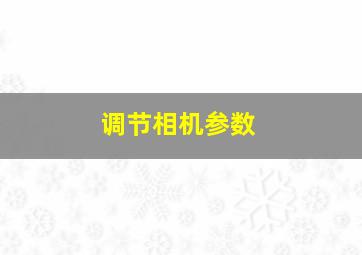 调节相机参数